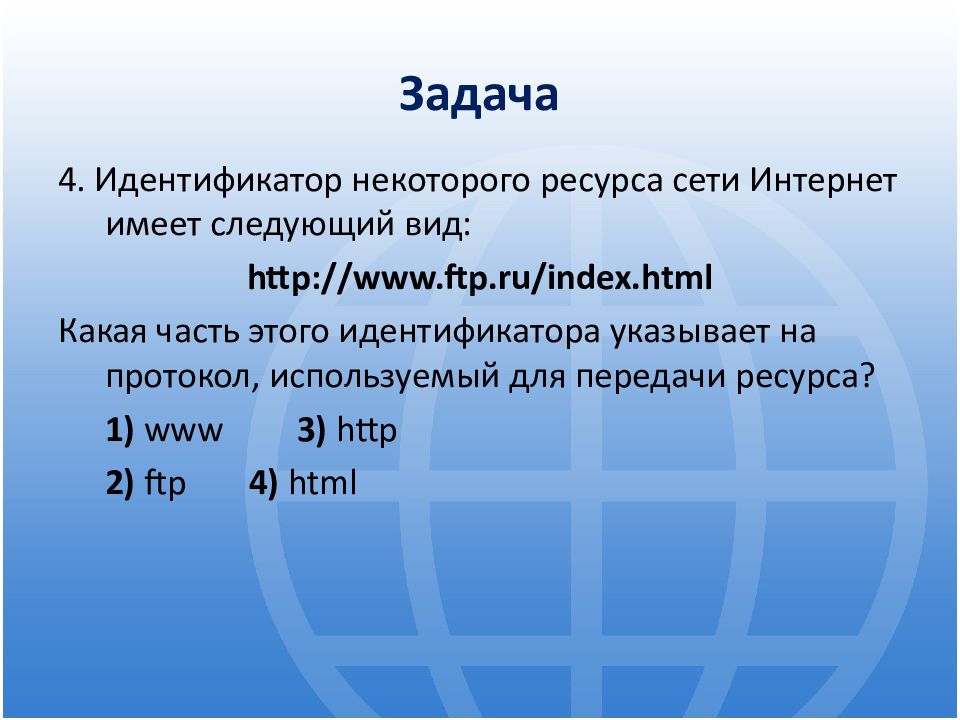 Задача

4. Идентификатор некоторого ресурса сети Интернет имеет следующий вид:

http://www.ftp.ru/index.html

Какая часть этого идентификатора указывает на протокол, используемый для передачи ресурса?

1) www 3) http

2) ftp 4) html